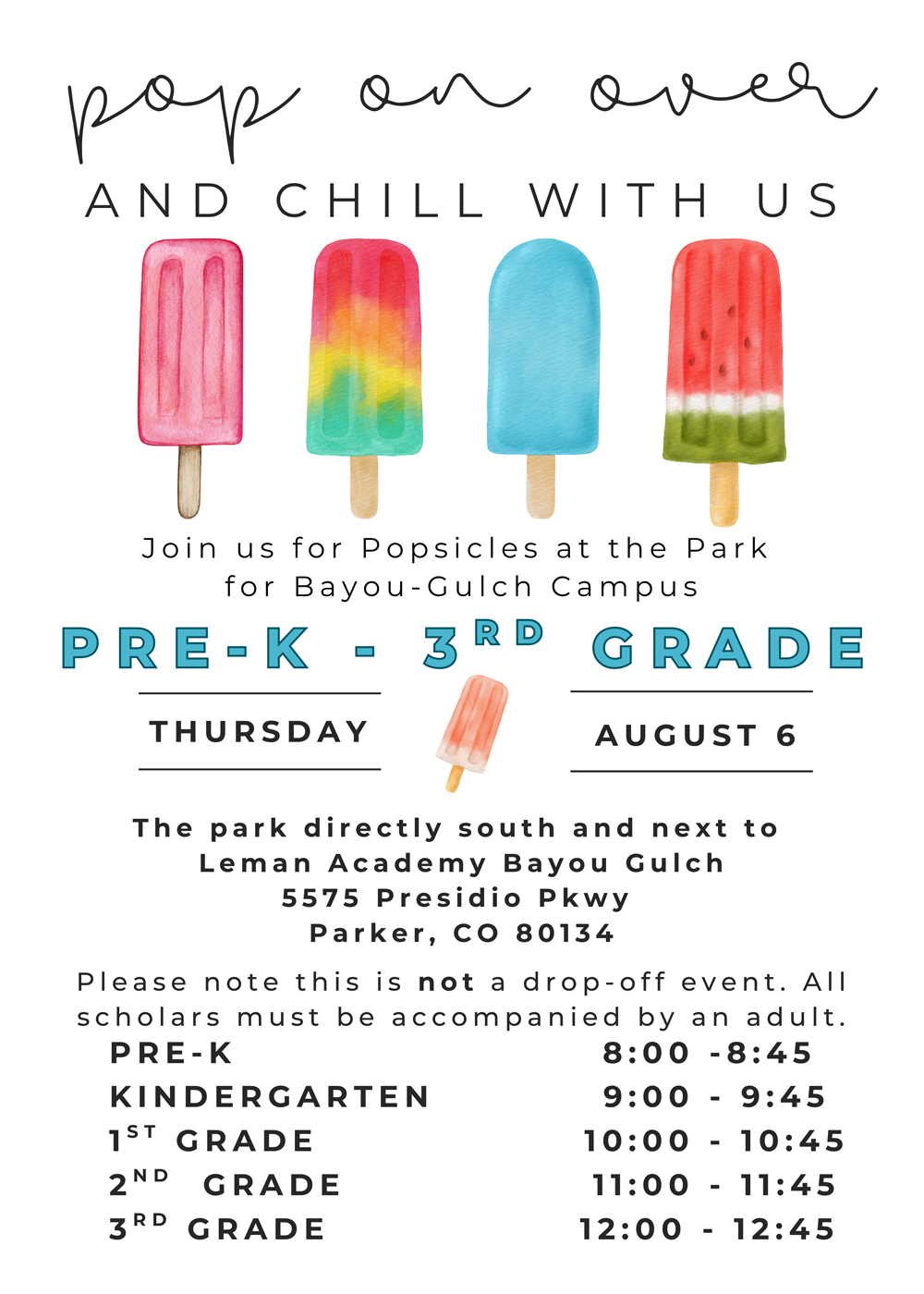 pop on over

AND CHILL WITH US

Join us for Popsicles at the Park for Bayou-Gulch Campus

PRE-K - 3RD GRADE

THURSDAY

AUGUST 6

The park directly south and next to
Leman Academy Bayou Gulch
5575 Presidio Pkwy
Parker, CO 80134

Please note this is not a drop-off event. All scholars must be accompanied by an adult.

PRE-K 8:00 -8:45
KINDERGARTEN 9:00 - 9:45
1ST GRADE 10:00 - 10:45
2ND GRADE 11:00 - 11:45
3RD GRADE 12:00 - 12:45